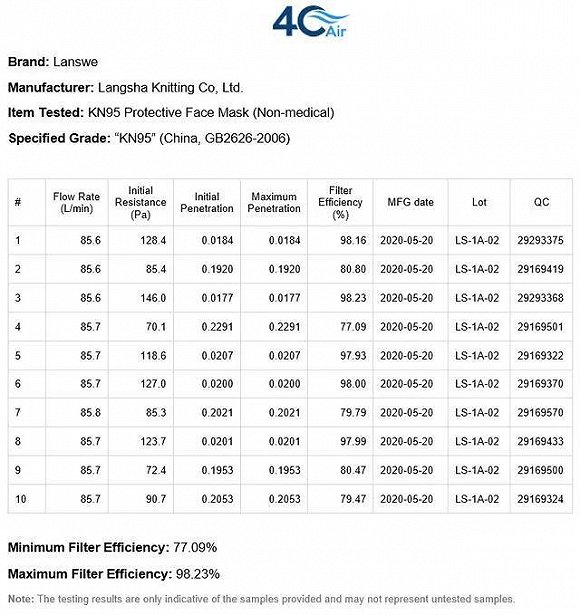 4C Air

**Brand:** Lanswe

**Manufacturer:** Langsha Knitting Co, Ltd.

**Item Tested:** KN95 Protective Face Mask (Non-medical)

**Specified Grade:** "KN95" (China, GB2626-2006)

| # | Flow Rate (L/min) | Initial Resistance (Pa) | Initial Penetration | Maximum Penetration | Filter Efficiency (%) | MFG date | Lot | QC |
|---|---|---|---|---|---|---|---|---|
| 1 | 85.6 | 128.4 | 0.0184 | 0.0184 | 98.16 | 2020-05-20 | LS-1A-02 | 29293375 |
| 2 | 85.6 | 85.4 | 0.1920 | 0.1920 | 80.80 | 2020-05-20 | LS-1A-02 | 29169419 |
| 3 | 85.6 | 146.0 | 0.0177 | 0.0177 | 98.23 | 2020-05-20 | LS-1A-02 | 29293368 |
| 4 | 85.7 | 70.1 | 0.2291 | 0.2291 | 77.09 | 2020-05-20 | LS-1A-02 | 29169501 |
| 5 | 85.7 | 118.6 | 0.0207 | 0.0207 | 97.93 | 2020-05-20 | LS-1A-02 | 29169322 |
| 6 | 85.7 | 127.0 | 0.0200 | 0.0200 | 98.00 | 2020-05-20 | LS-1A-02 | 29169370 |
| 7 | 85.8 | 85.3 | 0.2021 | 0.2021 | 79.79 | 2020-05-20 | LS-1A-02 | 29169570 |
| 8 | 85.7 | 123.7 | 0.0201 | 0.0201 | 97.99 | 2020-05-20 | LS-1A-02 | 29169433 |
| 9 | 85.7 | 72.4 | 0.1953 | 0.1953 | 80.47 | 2020-05-20 | LS-1A-02 | 29169500 |
| 10 | 85.7 | 90.7 | 0.2053 | 0.2053 | 79.47 | 2020-05-20 | LS-1A-02 | 29169324 |

**Minimum Filter Efficiency:** 77.09%

**Maximum Filter Efficiency:** 98.23%

**Note:** The testing results are only indicative of the samples provided and may not represent untested samples.